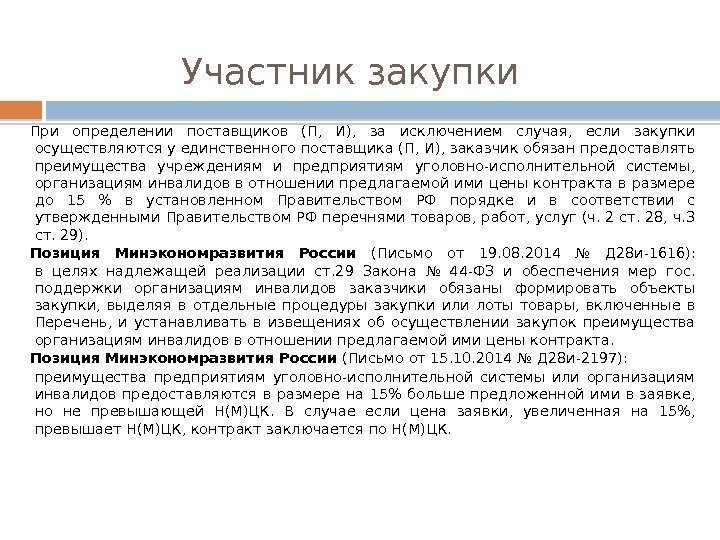 Участник закупки

При определении поставщиков (П, И), за исключением случая, если закупки осуществляются у единственного поставщика (П, И), заказчик обязан предоставлять преимущества учреждениям и предприятиям уголовно-исполнительной системы, организациям инвалидов в отношении предлагаемой ими цены контракта в размере до 15 % в установленном Правительством РФ порядке и в соответствии с утвержденными Правительством РФ перечнями товаров, работ, услуг (ч. 2 ст. 28, ч.3 ст. 29).

Позиция Минэкономразвития России (Письмо от 19.08.2014 № Д28и-1616): в целях надлежащей реализации ст.29 Закона № 44-ФЗ и обеспечения мер гос. поддержки организациям инвалидов заказчики обязаны формировать объекты закупки, выделяя в отдельные процедуры закупки или лоты товары, включенные в Перечень, и устанавливать в извещениях об осуществлении закупок преимущества организациям инвалидов в отношении предлагаемой ими цены контракта.

Позиция Минэкономразвития России (Письмо от 15.10.2014 № Д28и-2197): преимущества предприятиям уголовно-исполнительной системы или организациям инвалидов предоставляются в размере на 15% больше предложенной ими в заявке, но не превышающей Н(М)ЦК. В случае если цена заявки, увеличенная на 15%, превышает Н(М)ЦК, контракт заключается по Н(М)ЦК.